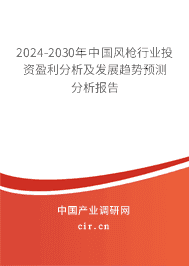 2024-2030年中国风枪行业投资盈利分析及发展趋势预测分析报告

中国产业调研网

cir.cn